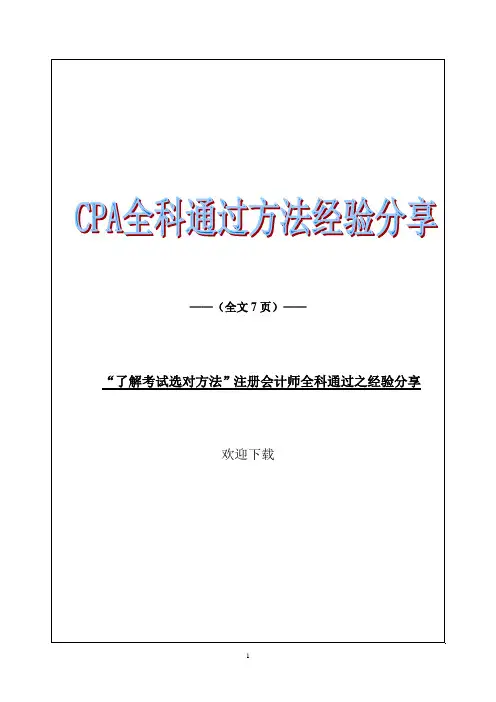 CPA全科通过方法经验分享

——（全文7页）——

“了解考试选对方法”注册会计师全科通过之经验分享

欢迎下载

1